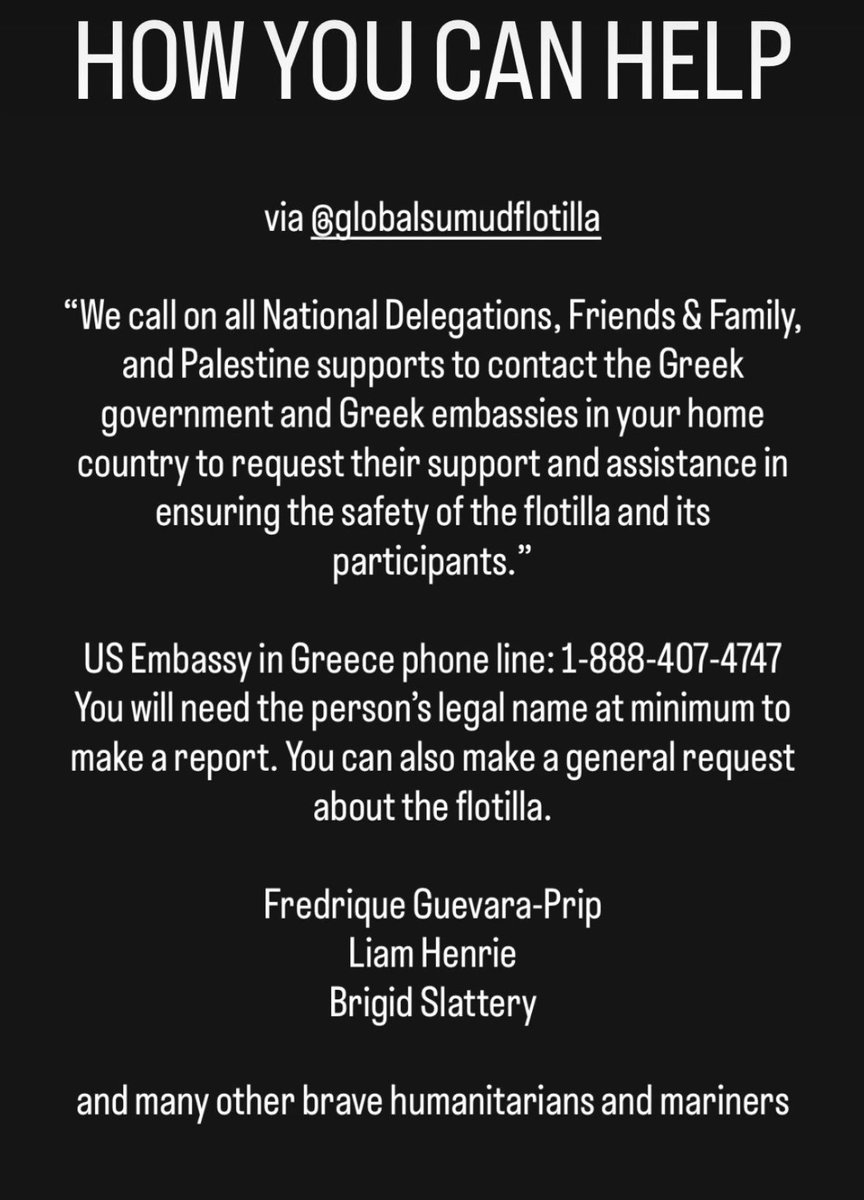 HOW YOU CAN HELP

via @globalsumudflotilla

“We call on all National Delegations, Friends & Family, and Palestine supports to contact the Greek government and Greek embassies in your home country to request their support and assistance in ensuring the safety of the flotilla and its participants.”

US Embassy in Greece phone line: 1-888-407-4747
You will need the person’s legal name at minimum to make a report. You can also make a general request about the flotilla.

Fredrique Guevara-Prip
Liam Henrie
Brigid Slattery

and many other brave humanitarians and mariners